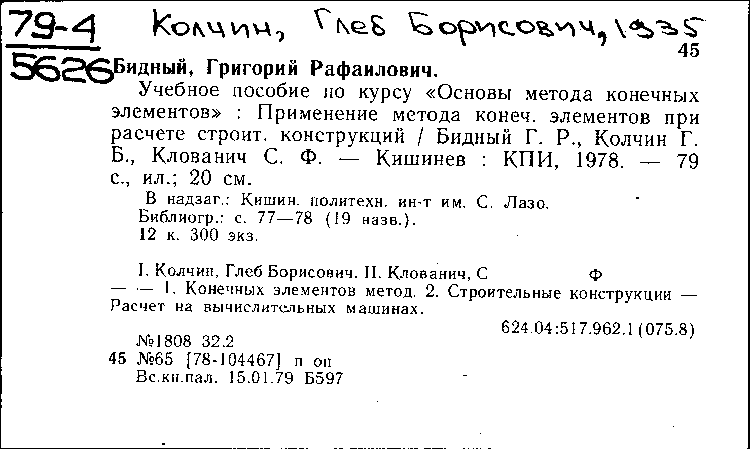 79-4
5626 Колчин, Глеб Борисович, 1935
45
Бидный, Григорий Рафаилович.

Учебное пособие по курсу «Основы метода конечных элементов» : Применение метода конеч. элементов при расчете строит. конструкций / Бидный Г. Р., Колчин Г. Б., Клованич С. Ф. — Кишинев : КПИ, 1978. — 79 с., ил.; 20 см.

В надзаг.: Кишин. политехн. ин-т им. С. Лазо.
Библиогр.: с. 77—78 (19 назв.).
12 к. 300 экз.

I. Колчин, Глеб Борисович. II. Клованич, С Ф
— — 1. Конечных элементов метод. 2. Строительные конструкции — Расчет на вычислительных машинах.

624.04:517.962.1(075.8)

№1808 32.2
45 №65 [78-104467] п оп
Вс.кн.пал. 15.01.79 Б597